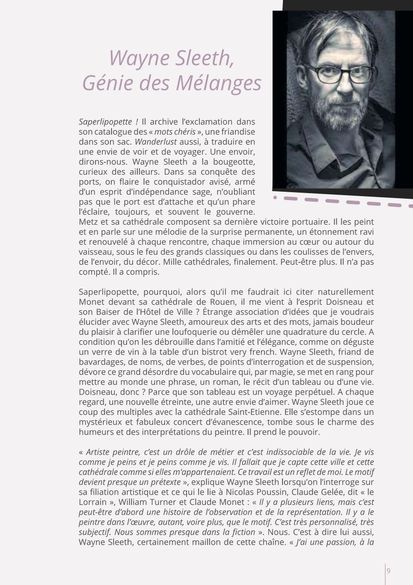 Wayne Sleeth, Génie des Mélanges

Saperlipopette ! Il archive l'exclamation dans son catalogue des « mots chéris », une friandise dans son sac. Wanderlust aussi, à traduire en une envie de voir et de voyager. Une envoir, dirons-nous. Wayne Sleeth a la bougeotte, curieux des ailleurs. Dans sa conquête des ports, on flaire le conquistador avisé, armé d'un esprit d'indépendance sage, n'oubliant pas que le port est d'attache et qu'un phare l'éclaire, toujours, et souvent le gouverne. Metz et sa cathédrale composent sa dernière victoire portuaire. Il les peint et en parle sur une mélodie de la surprise permanente, un étonnement ravi et renouvelé à chaque rencontre, chaque immersion au cœur ou autour du vaisseau, sous le feu des grands classiques ou dans les coulisses de l'envers, de l'envoir, du décor. Mille cathédrales, finalement. Peut-être plus. Il n'a pas compté. Il a compris.

Saperlipopette, pourquoi, alors qu'il me faudrait ici citer naturellement Monet devant sa cathédrale de Rouen, il me vient à l'esprit Doisneau et son Baiser de l'Hôtel de Ville ? Étrange association d'idées que je voudrais élucider avec Wayne Sleeth, amoureux des arts et des mots, jamais boudeur du plaisir à clarifier une loufoquerie ou démêler une quadrature du cercle. A condition qu'on les débrouille dans l'amitié et l'élégance, comme on déguste un verre de vin à la table d'un bistrot very french. Wayne Sleeth, friand de bavardages, de noms, de verbes, de points d'interrogation et de suspension, dévore ce grand désordre du vocabulaire qui, par magie, se met en rang pour mettre au monde une phrase, un roman, le récit d'un tableau ou d'une vie. Doisneau, donc ? Parce que son tableau est un voyage perpétuel. A chaque regard, une nouvelle étreinte, une autre envie d'aimer. Wayne Sleeth joue ce coup des multiples avec la cathédrale Saint-Etienne. Elle s'estompe dans un mystérieux et fabuleux concert d'évanescence, tombe sous le charme des humeurs et des interprétations du peintre. Il prend le pouvoir.

« Artiste peintre, c'est un drôle de métier et c'est indissociable de la vie. Je vis comme je peins et je peins comme je vis. Il fallait que je capte cette ville et cette cathédrale comme si elles m'appartenaient. Ce travail est un reflet de moi. Le motif devient presque un prétexte », explique Wayne Sleeth lorsqu'on l'interroge sur sa filiation artistique et ce qui le lie à Nicolas Poussin, Claude Gelée, dit « le Lorrain », William Turner et Claude Monet : « Il y a plusieurs liens, mais c'est peut-être d'abord une histoire de l'observation et de la représentation. Il y a le peintre dans l'œuvre, autant, voire plus, que le motif. C'est très personnalisé, très subjectif. Nous sommes presque dans la fiction ». Nous. C'est à dire lui aussi, Wayne Sleeth, certainement maillon de cette chaîne. « J'ai une passion, à la

9